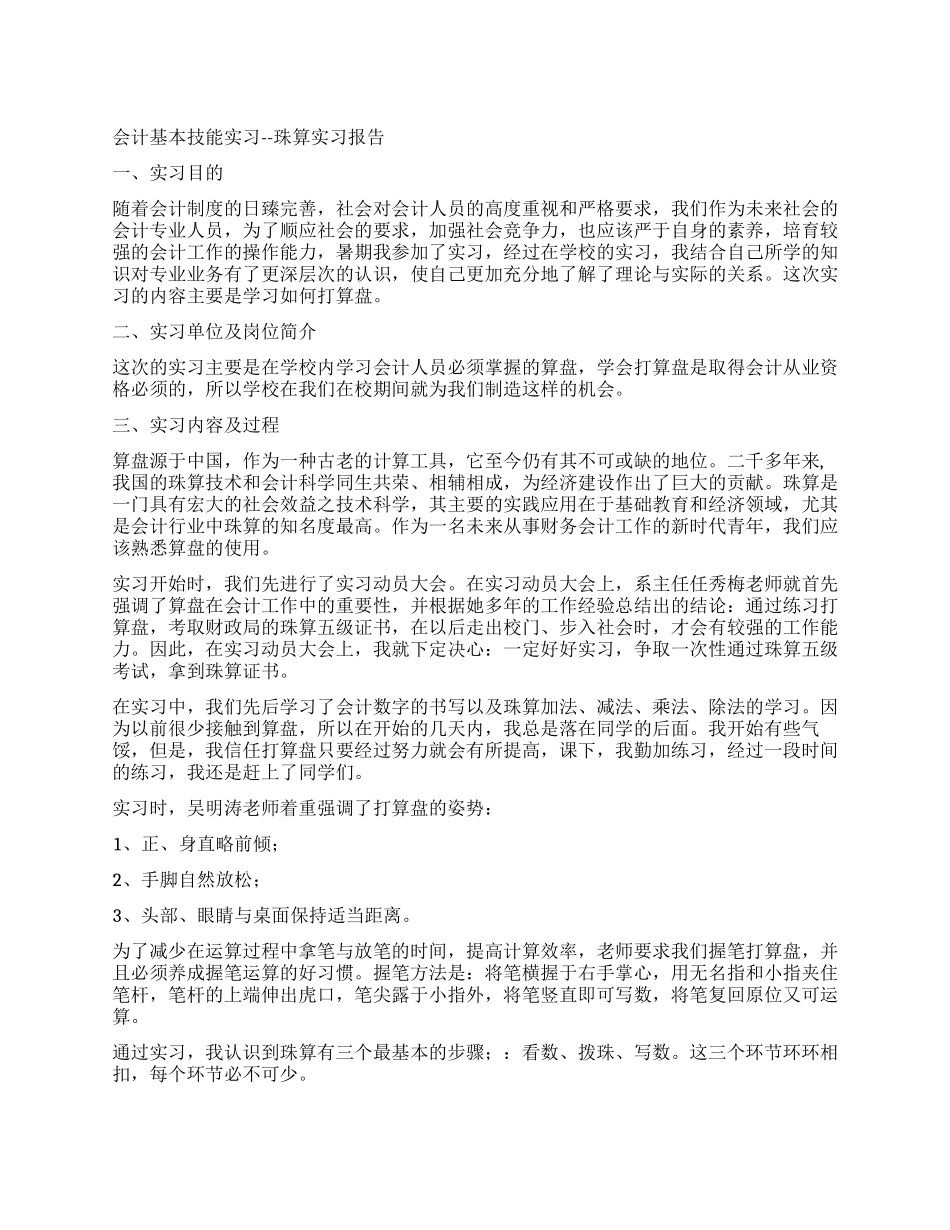 会计基本技能实习--珠算实习报告

一、实习目的

随着会计制度的日臻完善，社会对会计人员的高度重视和严格要求，我们作为未来社会的会计专业人员，为了顺应社会的要求，加强社会竞争力，也应该严于自身的素养，培育较强的会计工作的操作能力，暑期我参加了实习，经过在学校的实习，我结合自己所学的知识对专业业务有了更深层次的认识，使自己更加充分地了解了理论与实际的关系。这次实习的内容主要是学习如何打算盘。

二、实习单位及岗位简介

这次的实习主要是在学校内学习会计人员必须掌握的算盘，学会打算盘是取得会计从业资格必须的，所以学校在我们在校期间就为我们制造这样的机会。

三、实习内容及过程

算盘源于中国，作为一种古老的计算工具，它至今仍有其不可或缺的地位。二千多年来,我国的珠算技术和会计科学同生共荣、相辅相成，为经济建设作出了巨大的贡献。珠算是一门具有宏大的社会效益之技术科学，其主要的实践应用在于基础教育和经济领域，尤其是会计行业中珠算的知名度最高。作为一名未来从事财务会计工作的新时代青年，我们应该熟悉算盘的使用。

实习开始时，我们先进行了实习动员大会。在实习动员大会上，系主任任秀梅老师就首先强调了算盘在会计工作中的重要性，并根据她多年的工作经验总结出的结论：通过练习打算盘，考取财政局的珠算五级证书，在以后走出校门、步入社会时，才会有较强的工作能力。因此，在实习动员大会上，我就下定决心：一定好好实习，争取一次性通过珠算五级考试，拿到珠算证书。

在实习中，我们先后学习了会计数字的书写以及珠算加法、减法、乘法、除法的学习。因为以前很少接触到算盘，所以在开始的几天内，我总是落在同学的后面。我开始有些气馁，但是，我信任打算盘只要经过努力就会有所提高，课下，我勤加练习，经过一段时间的练习，我还是赶上了同学们。

实习时，吴明涛老师着重强调了打算盘的姿势：

1、正、身直略前倾；

2、手脚自然放松；

3、头部、眼睛与桌面保持适当距离。

为了减少在运算过程中拿笔与放笔的时间，提高计算效率，老师要求我们握笔打算盘，并且必须养成握笔运算的好习惯。握笔方法是：将笔横握于右手掌心，用无名指和小指夹住笔杆，笔杆的上端伸出虎口，笔尖露于小指外，将笔竖直即可写数，将笔复回原位又可运算。

通过实习，我认识到珠算有三个最基本的步骤；：看数、拨珠、写数。这三个环节环环相扣，每个环节必不可少。